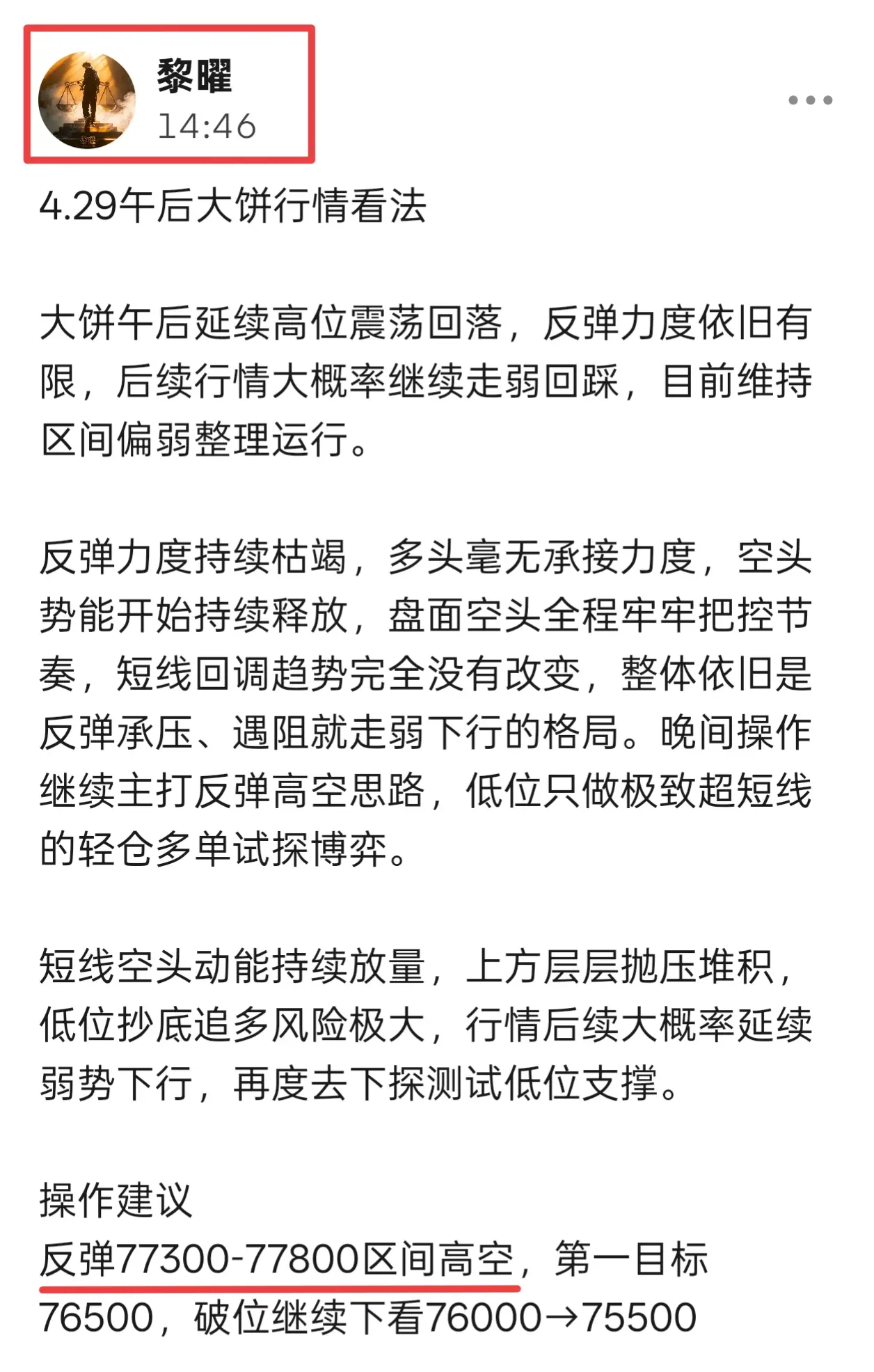 黎曜
14:46

4.29午后大饼行情看法

大饼午后延续高位震荡回落，反弹力度依旧有限，后续行情大概率继续走弱回踩，目前维持区间偏弱整理运行。

反弹力度持续枯竭，多头毫无承接力度，空头势能开始持续释放，盘面空头全程牢牢把控节奏，短线回调趋势完全没有改变，整体依旧是反弹承压、遇阻就走弱下行的格局。晚间操作继续主打反弹高空思路，低位只做极致超短线的轻仓多单试探博弈。

短线空头动能持续放量，上方层层抛压堆积，低位抄底追多风险极大，行情后续大概率延续弱势下行，再度去下探测试低位支撑。

操作建议
反弹77300-77800区间高空，第一目标76500，破位继续下看76000→75500